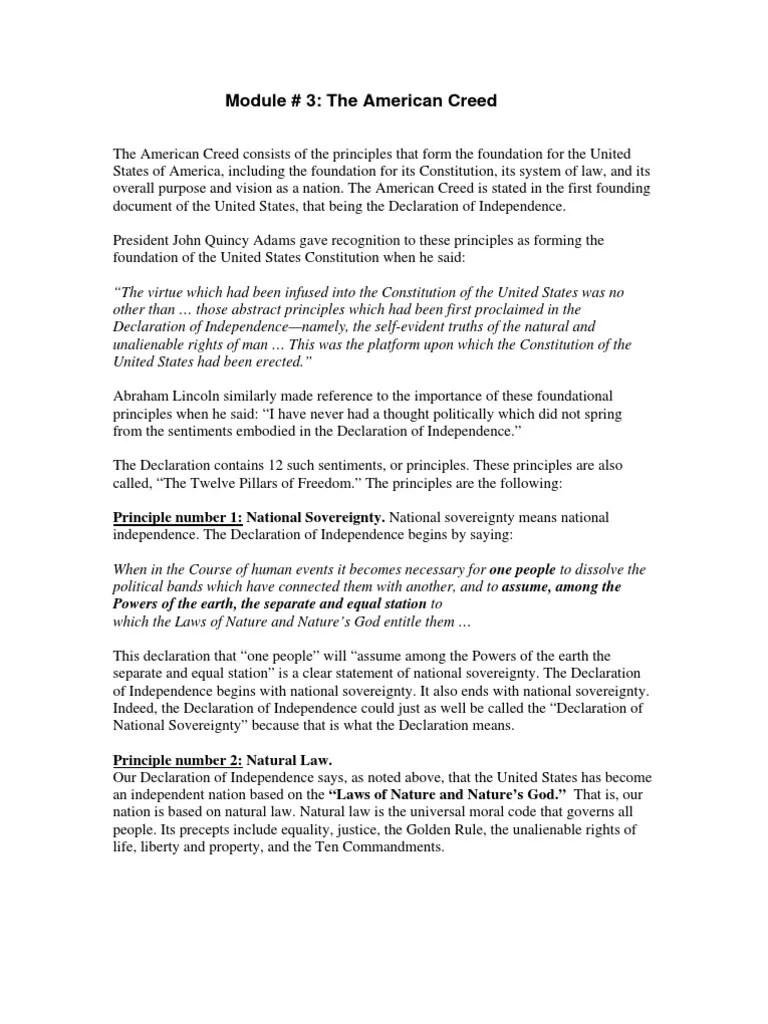 Module # 3: The American Creed

The American Creed consists of the principles that form the foundation for the United States of America, including the foundation for its Constitution, its system of law, and its overall purpose and vision as a nation. The American Creed is stated in the first founding document of the United States, that being the Declaration of Independence.

President John Quincy Adams gave recognition to these principles as forming the foundation of the United States Constitution when he said:

"The virtue which had been infused into the Constitution of the United States was no other than … those abstract principles which had been first proclaimed in the Declaration of Independence—namely, the self-evident truths of the natural and unalienable rights of man … This was the platform upon which the Constitution of the United States had been erected."

Abraham Lincoln similarly made reference to the importance of these foundational principles when he said: "I have never had a thought politically which did not spring from the sentiments embodied in the Declaration of Independence."

The Declaration contains 12 such sentiments, or principles. These principles are also called, "The Twelve Pillars of Freedom." The principles are the following:

Principle number 1: National Sovereignty. National sovereignty means national independence. The Declaration of Independence begins by saying:

When in the Course of human events it becomes necessary for one people to dissolve the political bands which have connected them with another, and to assume, among the Powers of the earth, the separate and equal station to which the Laws of Nature and Nature's God entitle them …

This declaration that "one people" will "assume among the Powers of the earth the separate and equal station" is a clear statement of national sovereignty. The Declaration of Independence begins with national sovereignty. It also ends with national sovereignty. Indeed, the Declaration of Independence could just as well be called the "Declaration of National Sovereignty" because that is what the Declaration means.

Principle number 2: Natural Law.
Our Declaration of Independence says, as noted above, that the United States has become an independent nation based on the "Laws of Nature and Nature's God." That is, our nation is based on natural law. Natural law is the universal moral code that governs all people. Its precepts include equality, justice, the Golden Rule, the unalienable rights of life, liberty and property, and the Ten Commandments.